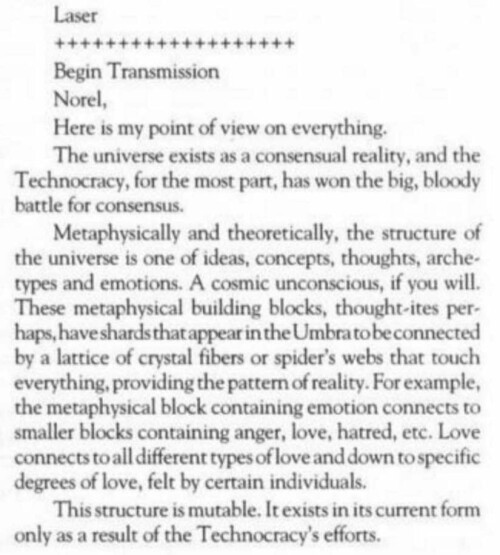 Laser

++++++++++++++++++++

Begin Transmission

Norel,

Here is my point of view on everything.

The universe exists as a consensual reality, and the Technocracy, for the most part, has won the big, bloody battle for consensus.

Metaphysically and theoretically, the structure of the universe is one of ideas, concepts, thoughts, archetypes and emotions. A cosmic unconscious, if you will. These metaphysical building blocks, thought-ites perhaps, have shards that appear in the Umbra to be connected by a lattice of crystal fibers or spider's webs that touch everything, providing the pattern of reality. For example, the metaphysical block containing emotion connects to smaller blocks containing anger, love, hatred, etc. Love connects to all different types of love and down to specific degrees of love, felt by certain individuals.

This structure is mutable. It exists in its current form only as a result of the Technocracy's efforts.